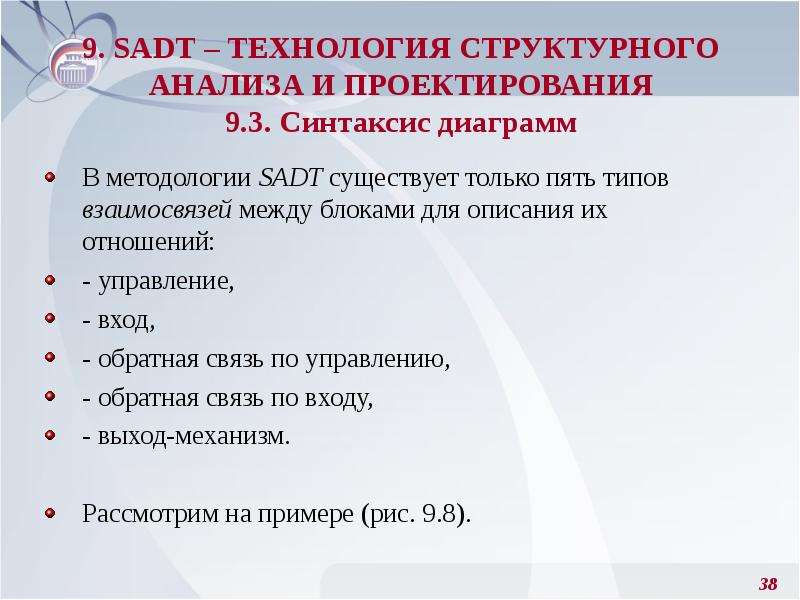 9. SADT – ТЕХНОЛОГИЯ СТРУКТУРНОГО АНАЛИЗА И ПРОЕКТИРОВАНИЯ
9.3. Синтаксис диаграмм

• В методологии SADT существует только пять типов взаимосвязей между блоками для описания их отношений:
• - управление,
• - вход,
• - обратная связь по управлению,
• - обратная связь по входу,
• - выход-механизм.

• Рассмотрим на примере (рис. 9.8).

38